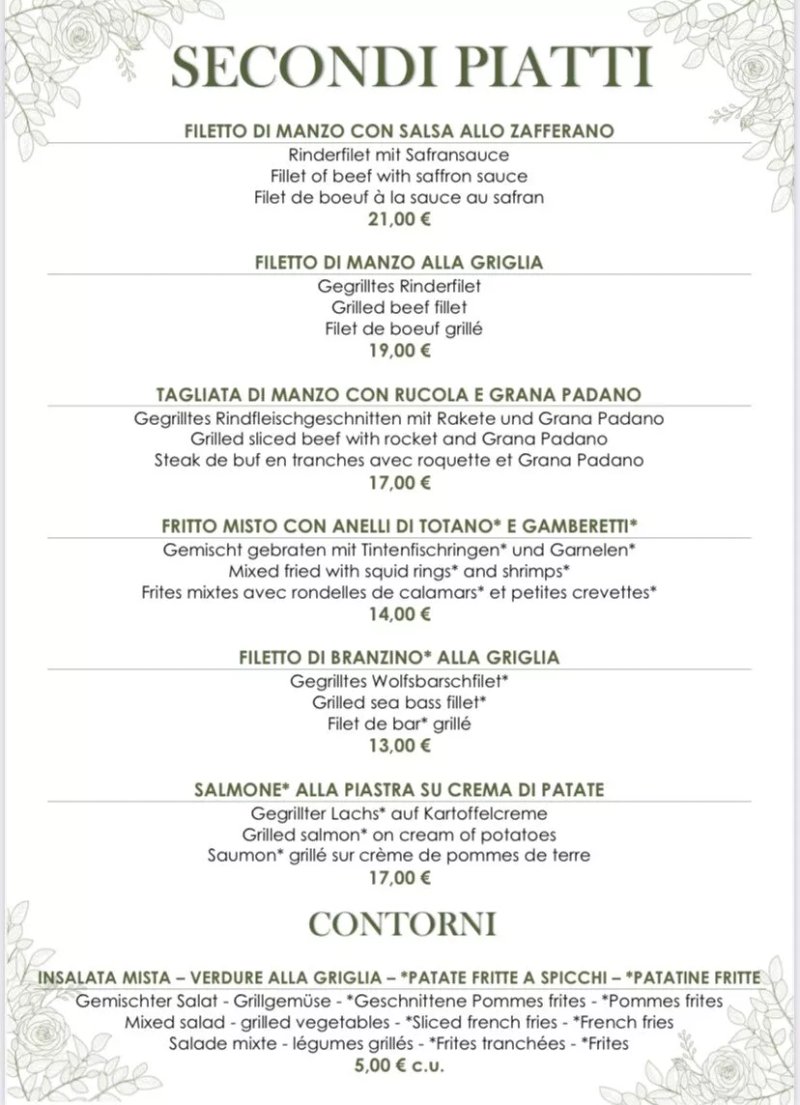 SECONDI PIATTI

FILETTO DI MANZO CON SALSA ALLO ZAFFERANO
Rinderfilet mit Safransauce
Fillet of beef with saffron sauce
Filet de boeuf à la sauce au safran
21,00 €

FILETTO DI MANZO ALLA GRIGLIA
Gegrilltes Rinderfilet
Grilled beef fillet
Filet de boeuf grillé
19,00 €

TAGLIATA DI MANZO CON RUCOLA E GRANA PADANO
Gegrilltes Rindfleischgeschnitten mit Rakete und Grana Padano
Grilled sliced beef with rocket and Grana Padano
Steak de buf en tranches avec roquette et Grana Padano
17,00 €

FRITTO MISTO CON ANELLI DI TOTANO* E GAMBERETTI*
Gemischt gebraten mit Tintenfischringen* und Garnelen*
Mixed fried with squid rings* and shrimps*
Frites mixtes avec rondelles de calamars* et petites crevettes*
14,00 €

FILETTO DI BRANZINO* ALLA GRIGLIA
Gegrilltes Wolfsbarschfilet*
Grilled sea bass fillet*
Filet de bar* grillé
13,00 €

SALMONE* ALLA PIASTRA SU CREMA DI PATATE
Gegrillter Lachs* auf Kartoffelcreme
Grilled salmon* on cream of potatoes
Saumon* grillé sur crème de pommes de terre
17,00 €

CONTORNI

INSALATA MISTA – VERDURE ALLA GRIGLIA – *PATATE FRITTE A SPICCHI – *PATATINE FRITTE
Gemischter Salat - Grillgemüse - *Geschnittene Pommes frites - *Pommes frites
Mixed salad - grilled vegetables - *Sliced french fries - *French fries
Salade mixte - légumes grillés - *Frites tranchées - *Frites
5,00 € c.u.